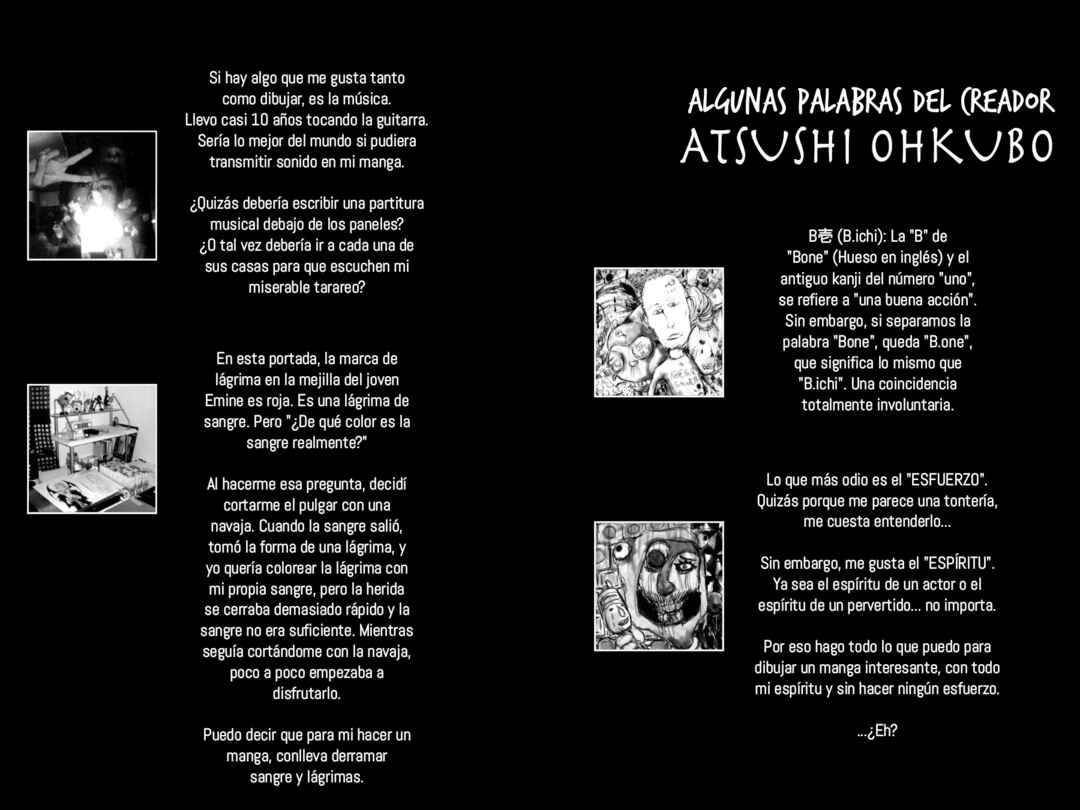 Si hay algo que me gusta tanto como dibujar, es la música. Llevo casi 10 años tocando la guitarra. Sería lo mejor del mundo si pudiera transmitir sonido en mi manga.

¿Quizás debería escribir una partitura musical debajo de los paneles? ¿O tal vez debería ir a cada una de sus casas para que escuchen mi miserable tarareo?

En esta portada, la marca de lágrima en la mejilla del joven Emine es roja. Es una lágrima de sangre. Pero "¿De qué color es la sangre realmente?"

Al hacerme esa pregunta, decidí cortarme el pulgar con una navaja. Cuando la sangre salió, tomó la forma de una lágrima, y yo quería colorear la lágrima con mi propia sangre, pero la herida se cerraba demasiado rápido y la sangre no era suficiente. Mientras seguía cortándome con la navaja, poco a poco empezaba a disfrutarlo.

Puedo decir que para mi hacer un manga, conlleva derramar sangre y lágrimas.

ALGUNAS PALABRAS DEL CREADOR
ATSUSHI OHKUBO

B壱 (B.ichi): La "B" de "Bone" (Hueso en inglés) y el antiguo kanji del número "uno", se refiere a "una buena acción". Sin embargo, si separamos la palabra "Bone", queda "B.one", que significa lo mismo que "B.ichi". Una coincidencia totalmente involuntaria.

Lo que más odio es el "ESFUERZO". Quizás porque me parece una tontería, me cuesta entenderlo...

Sin embargo, me gusta el "ESPÍRITU". Ya sea el espíritu de un actor o el espíritu de un pervertido... no importa.

Por eso hago todo lo que puedo para dibujar un manga interesante, con todo mi espíritu y sin hacer ningún esfuerzo.

...¿Eh?